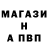 МАГАЗИ
Н
А ПВП